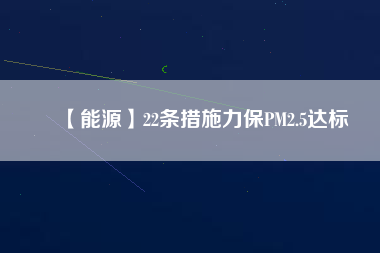 【能源】22条措施力保PM2.5达标